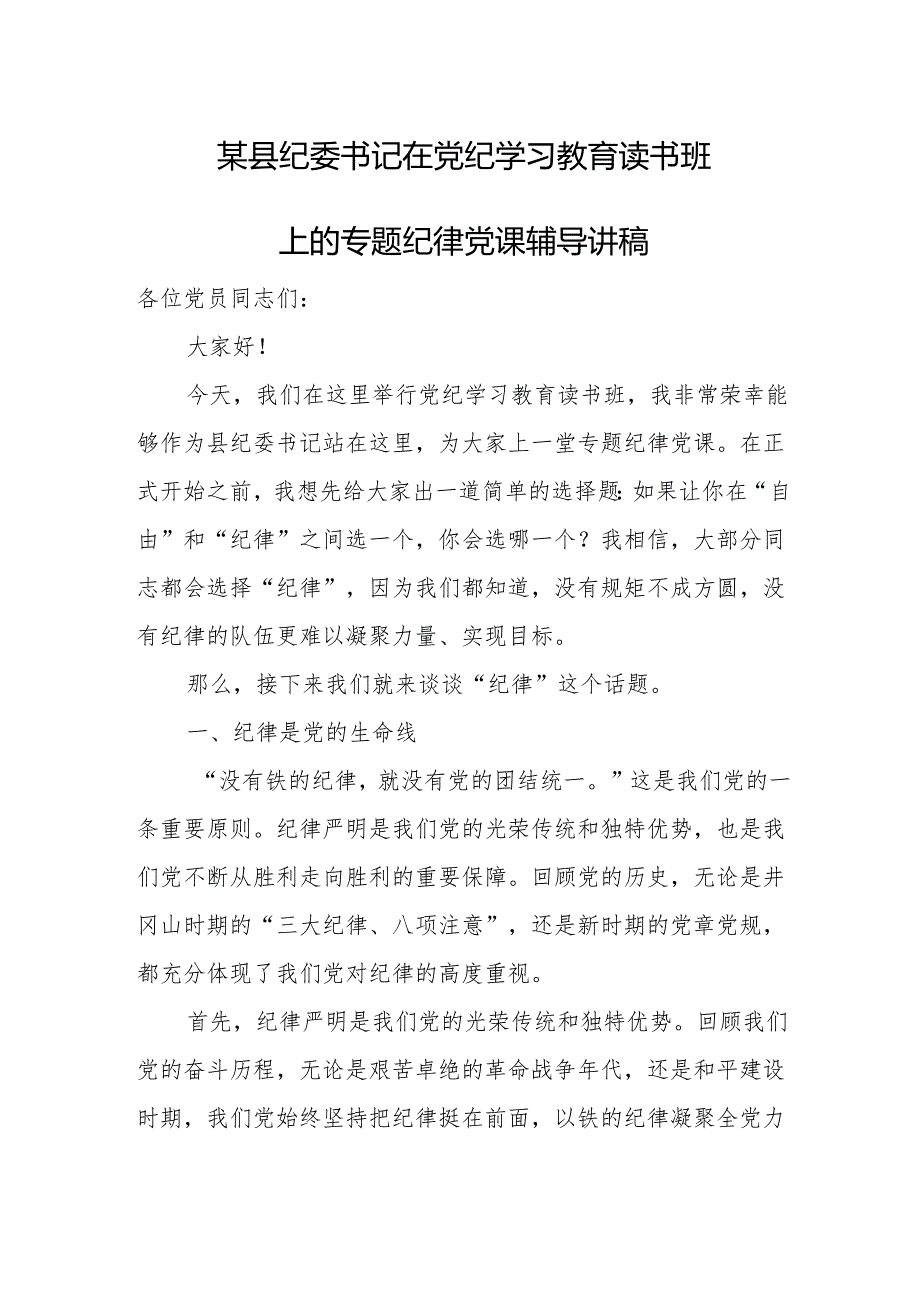 某县纪委书记在党纪学习教育读书班上的专题纪律党课辅导讲稿

各位党员同志们:

大家好!

今天，我们在这里举行党纪学习教育读书班，我非常荣幸能够作为县纪委书记站在这里，为大家上一堂专题纪律党课。在正式开始之前，我想先给大家出一道简单的选择题:如果让你在“自由”和“纪律”之间选一个，你会选哪一个?我相信，大部分同志都会选择“纪律”，因为我们都知道，没有规矩不成方圆，没有纪律的队伍更难以凝聚力量、实现目标。

那么，接下来我们就来谈谈“纪律”这个话题。

一、纪律是党的生命线

“没有铁的纪律，就没有党的团结统一。”这是我们党的一条重要原则。纪律严明是我们党的光荣传统和独特优势，也是我们党不断从胜利走向胜利的重要保障。回顾党的历史，无论是井冈山时期的“三大纪律、八项注意”，还是新时期的党章党规，都充分体现了我们党对纪律的高度重视。

首先，纪律严明是我们党的光荣传统和独特优势。回顾我们党的奋斗历程，无论是艰苦卓绝的革命战争年代，还是和平建设时期，我们党始终坚持把纪律挺在前面，以铁的纪律凝聚全党力